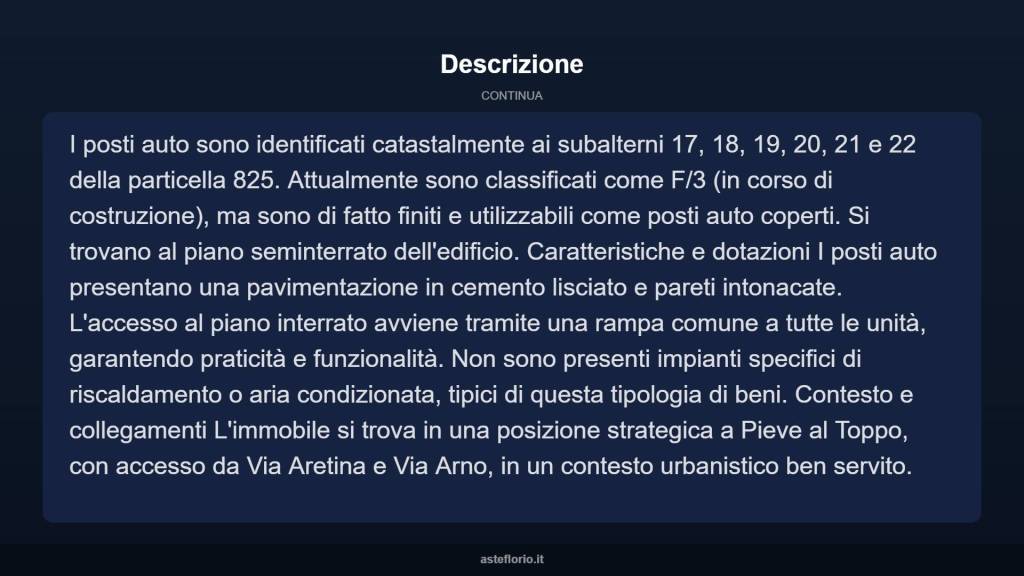 Descrizione

CONTINUA

I posti auto sono identificati catastalmente ai subalterni 17, 18, 19, 20, 21 e 22 della particella 825. Attualmente sono classificati come F/3 (in corso di costruzione), ma sono di fatto finiti e utilizzabili come posti auto coperti. Si trovano al piano seminterrato dell'edificio. Caratteristiche e dotazioni I posti auto presentano una pavimentazione in cemento lisciato e pareti intonacate. L'accesso al piano interrato avviene tramite una rampa comune a tutte le unità, garantendo praticità e funzionalità. Non sono presenti impianti specifici di riscaldamento o aria condizionata, tipici di questa tipologia di beni. Contesto e collegamenti L'immobile si trova in una posizione strategica a Pieve al Toppo, con accesso da Via Aretina e Via Arno, in un contesto urbanistico ben servito.

asteflorio.it